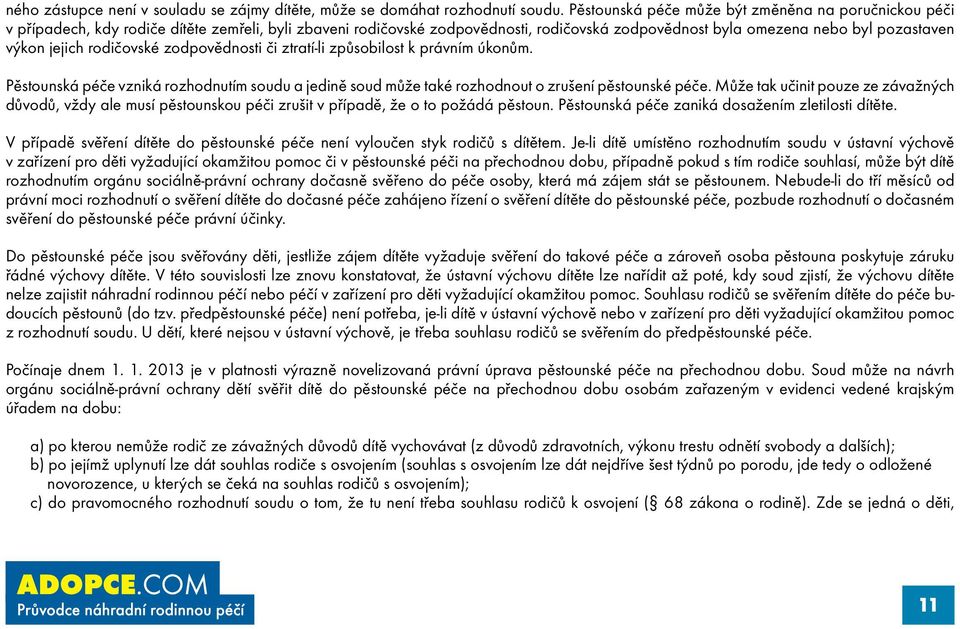 ného zástupce není v souladu se zájmy dítěte, může se domáhat rozhodnutí soudu. Pěstounská péče může být změněna na poručnickou péči v případech, kdy rodiče dítěte zemřeli, byli zbaveni rodičovské zodpovědnosti, rodičovská zodpovědnost byla omezena nebo byl pozastaven výkon jejich rodičovské zodpovědnosti či ztratí-li způsobilost k právním úkonům.

Pěstounská péče vzniká rozhodnutím soudu a jedině soud může také rozhodnout o zrušení pěstounské péče. Může tak učinit pouze ze závažných důvodů, vždy ale musí pěstounskou péči zrušit v případě, že o to požádá pěstoun. Pěstounská péče zaniká dosažením zletilosti dítěte.

V případě svěření dítěte do pěstounské péče není vyloučen styk rodičů s dítětem. Je-li dítě umístěno rozhodnutím soudu v ústavní výchově v zařízení pro děti vyžadující okamžitou pomoc či v pěstounské péči na přechodnou dobu, případně pokud s tím rodiče souhlasí, může být dítě rozhodnutím orgánu sociálně-právní ochrany dočasně svěřeno do péče osoby, která má zájem stát se pěstounem. Nebude-li do tří měsíců od právní moci rozhodnutí o svěření dítěte do dočasné péče zahájeno řízení o svěření dítěte do pěstounské péče, pozbude rozhodnutí o dočasném svěření do pěstounské péče právní účinky.

Do pěstounské péče jsou svěřovány děti, jestliže zájem dítěte vyžaduje svěření do takové péče a zároveň osoba pěstouna poskytuje záruku řádné výchovy dítěte. V této souvislosti lze znovu konstatovat, že ústavní výchovu dítěte lze nařídit až poté, kdy soud zjistí, že výchovu dítěte nelze zajistit náhradní rodinnou péčí nebo péčí v zařízení pro děti vyžadující okamžitou pomoc. Souhlasu rodičů se svěřením dítěte do péče budoucích pěstounů (do tzv. předpěstounské péče) není potřeba, je-li dítě v ústavní výchově nebo v zařízení pro děti vyžadující okamžitou pomoc z rozhodnutí soudu. U dětí, které nejsou v ústavní výchově, je třeba souhlasu rodičů se svěřením do předpěstounské péče.

Počínaje dnem 1. 1. 2013 je v platnosti výrazně novelizovaná právní úprava pěstounské péče na přechodnou dobu. Soud může na návrh orgánu sociálně-právní ochrany dětí svěřit dítě do pěstounské péče na přechodnou dobu osobám zařazeným v evidenci vedené krajským úřadem na dobu:

a) po kterou nemůže rodič ze závažných důvodů dítě vychovávat (z důvodů zdravotních, výkonu trestu odnětí svobody a dalších);
b) po jejímž uplynutí lze dát souhlas rodiče s osvojením (souhlas s osvojením lze dát nejdříve šest týdnů po porodu, jde tedy o odložené novorozence, u kterých se čeká na souhlas rodičů s osvojením);
c) do pravomocného rozhodnutí soudu o tom, že tu není třeba souhlasu rodičů k osvojení (§ 68 zákona o rodině). Zde se jedná o děti,

ADOPCE.COM
Průvodce náhradní rodinnou péčí

11